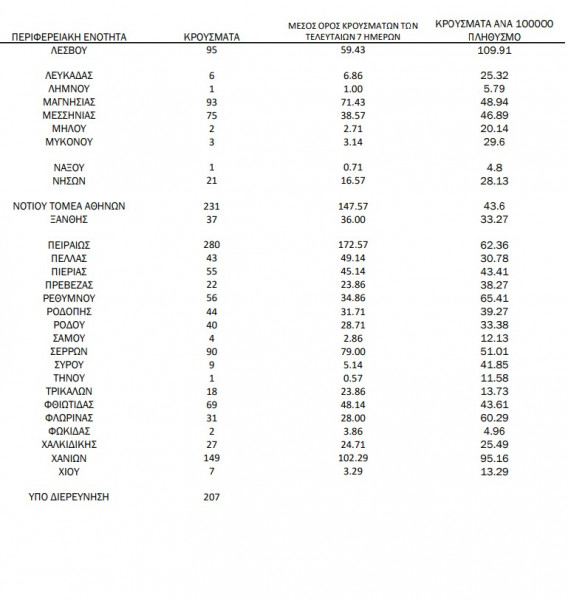 | ΠΕΡΙΦΕΡΕΙΑΚΗ ΕΝΟΤΗΤΑ | ΚΡΟΥΣΜΑΤΑ | ΜΕΣΟΣ ΟΡΟΣ ΚΡΟΥΣΜΑΤΩΝ ΤΩΝ ΤΕΛΕΥΤΑΙΩΝ 7 ΗΜΕΡΩΝ | ΚΡΟΥΣΜΑΤΑ ΑΝΑ 100000 ΠΛΗΘΥΣΜΟ |
|---|---|---|---|
| ΛΕΣΒΟΥ | 95 | 59.43 | 109.91 |
| ΛΕΥΚΑΔΑΣ | 6 | 6.86 | 25.32 |
| ΛΗΜΝΟΥ | 1 | 1.00 | 5.79 |
| ΜΑΓΝΗΣΙΑΣ | 93 | 71.43 | 48.94 |
| ΜΕΣΣΗΝΙΑΣ | 75 | 38.57 | 46.89 |
| ΜΗΛΟΥ | 2 | 2.71 | 20.14 |
| ΜΥΚΟΝΟΥ | 3 | 3.14 | 29.6 |
| ΝΑΞΟΥ | 1 | 0.71 | 4.8 |
| ΝΗΣΩΝ | 21 | 16.57 | 28.13 |
| ΝΟΤΙΟΥ ΤΟΜΕΑ ΑΘΗΝΩΝ | 231 | 147.57 | 43.6 |
| ΞΑΝΘΗΣ | 37 | 36.00 | 33.27 |
| ΠΕΙΡΑΙΩΣ | 280 | 172.57 | 62.36 |
| ΠΕΛΛΑΣ | 43 | 49.14 | 30.78 |
| ΠΙΕΡΙΑΣ | 55 | 45.14 | 43.41 |
| ΠΡΕΒΕΖΑΣ | 22 | 23.86 | 38.27 |
| ΡΕΘΥΜΝΟΥ | 56 | 34.86 | 65.41 |
| ΡΟΔΟΠΗΣ | 44 | 31.71 | 39.27 |
| ΡΟΔΟΥ | 40 | 28.71 | 33.38 |
| ΣΑΜΟΥ | 4 | 2.86 | 12.13 |
| ΣΕΡΡΩΝ | 90 | 79.00 | 51.01 |
| ΣΥΡΟΥ | 9 | 5.14 | 41.85 |
| ΤΗΝΟΥ | 1 | 0.57 | 11.58 |
| ΤΡΙΚΑΛΩΝ | 18 | 23.86 | 13.73 |
| ΦΘΙΩΤΙΔΑΣ | 69 | 48.14 | 43.61 |
| ΦΛΩΡΙΝΑΣ | 31 | 28.00 | 60.29 |
| ΦΩΚΙΔΑΣ | 2 | 3.86 | 4.96 |
| ΧΑΛΚΙΔΙΚΗΣ | 27 | 24.71 | 25.49 |
| ΧΑΝΙΩΝ | 149 | 102.29 | 95.16 |
| ΧΙΟΥ | 7 | 3.29 | 13.29 |
| ΥΠΟ ΔΙΕΡΕΥΝΗΣΗ | 207 | | |